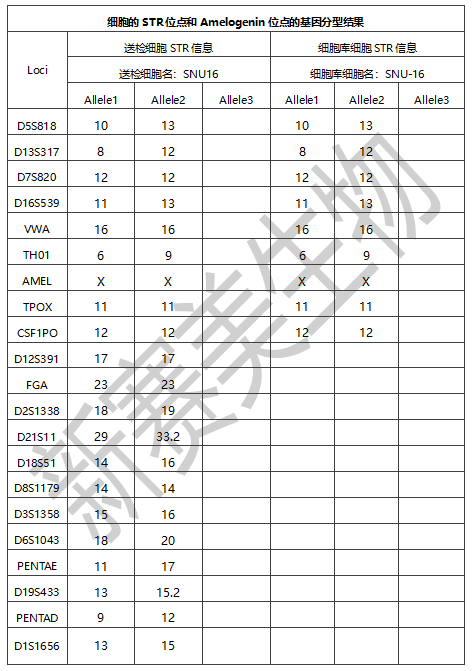 | 细胞的STR位点和Amelogenin位点的基因分型结果 | | | | | | |
|---|---|---|---|---|---|---|
| Loci | 送检细胞STR信息 | | | 细胞库细胞STR信息 | | |
| | 送检细胞名：SNU16 | | | 细胞库细胞名：SNU-16 | | |
| | Allele1 | Allele2 | Allele3 | Allele1 | Allele2 | Allele3 |
| D5S818 | 10 | 13 | | 10 | 13 | |
| D13S317 | 8 | 12 | | 8 | 12 | |
| D7S820 | 12 | 12 | | 12 | 12 | |
| D16S539 | 11 | 13 | | 11 | 13 | |
| VWA | 16 | 16 | | 16 | 16 | |
| TH01 | 6 | 9 | | 6 | 9 | |
| AMEL | X | X | | X | X | |
| TPOX | 11 | 11 | | 11 | 11 | |
| CSF1PO | 12 | 12 | | 12 | 12 | |
| D12S391 | 17 | 17 | | | | |
| FGA | 23 | 23 | | | | |
| D2S1338 | 18 | 19 | | | | |
| D21S11 | 29 | 33.2 | | | | |
| D18S51 | 14 | 16 | | | | |
| D8S1179 | 14 | 14 | | | | |
| D3S1358 | 15 | 16 | | | | |
| D6S1043 | 18 | 20 | | | | |
| PENTAE | 11 | 17 | | | | |
| D19S433 | 13 | 15.2 | | | | |
| PENTAD | 9 | 12 | | | | |
| D1S1656 | 13 | 15 | | | | |

新赛美生物